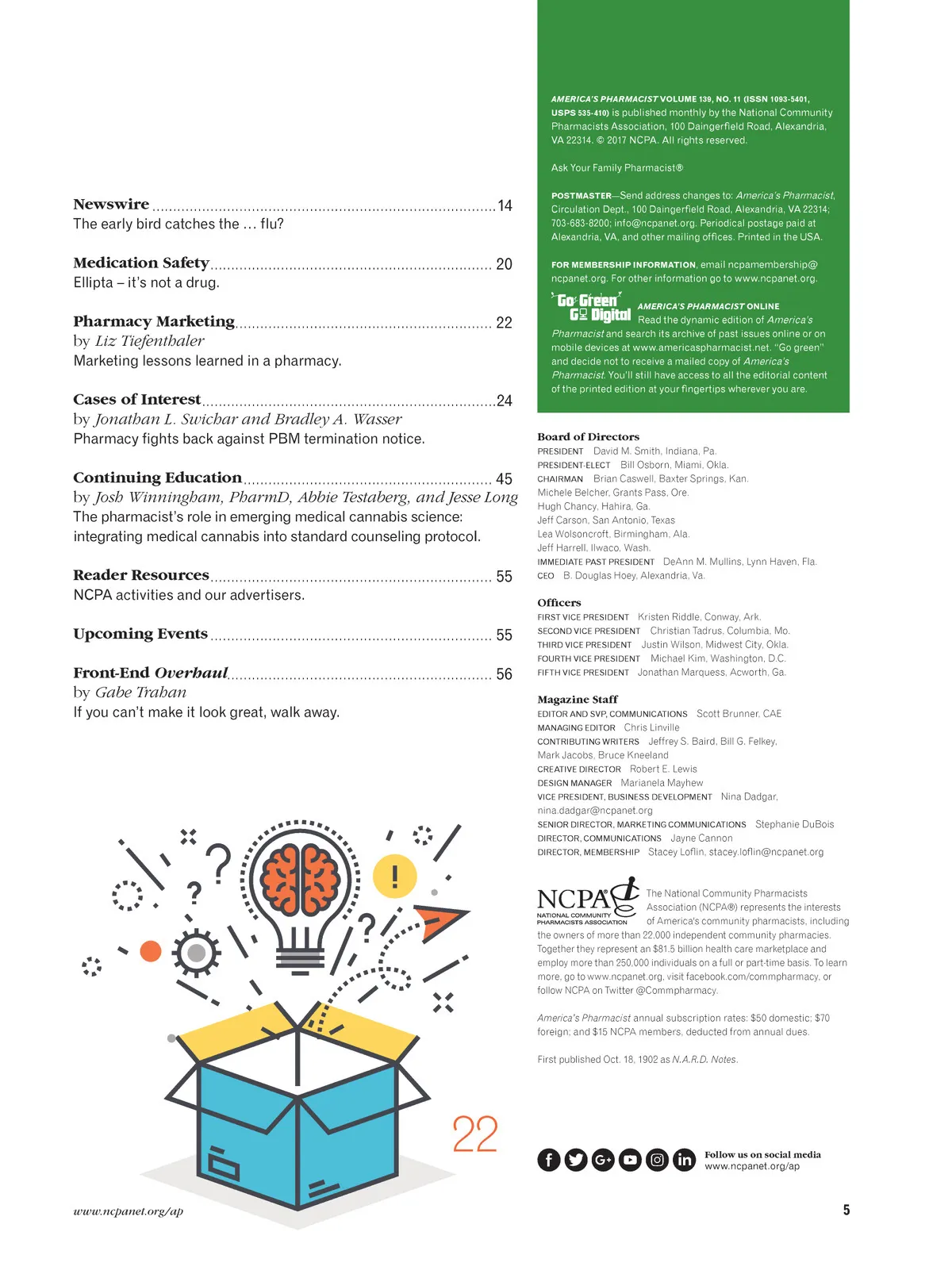 Newswire .......... 14
The early bird catches the … flu?

Medication Safety .......... 20
Ellipta – it's not a drug.

Pharmacy Marketing .......... 22
by Liz Tiefenthaler
Marketing lessons learned in a pharmacy.

Cases of Interest .......... 24
by Jonathan L. Swichar and Bradley A. Wasser
Pharmacy fights back against PBM termination notice.

Continuing Education .......... 45
by Josh Winningham, PharmD, Abbie Testaberg, and Jesse Long
The pharmacist's role in emerging medical cannabis science: integrating medical cannabis into standard counseling protocol.

Reader Resources .......... 55
NCPA activities and our advertisers.

Upcoming Events .......... 55

Front-End Overhaul .......... 56
by Gabe Trahan
If you can't make it look great, walk away.

?
?
?
!

22

www.ncpanet.org/ap

AMERICA'S PHARMACIST VOLUME 139, NO. 11 (ISSN 1093-5401, USPS 535-410) is published monthly by the National Community Pharmacists Association, 100 Daingerfield Road, Alexandria, VA 22314. © 2017 NCPA. All rights reserved.

Ask Your Family Pharmacist®

POSTMASTER—Send address changes to: America's Pharmacist, Circulation Dept., 100 Daingerfield Road, Alexandria, VA 22314; 703-683-8200; info@ncpanet.org. Periodical postage paid at Alexandria, VA, and other mailing offices. Printed in the USA.

FOR MEMBERSHIP INFORMATION, email ncpamembership@ncpanet.org. For other information go to www.ncpanet.org.

Go Green Go Digital
AMERICA'S PHARMACIST ONLINE Read the dynamic edition of America's Pharmacist and search its archive of past issues online or on mobile devices at www.americaspharmacist.net. "Go green" and decide not to receive a mailed copy of America's Pharmacist. You'll still have access to all the editorial content of the printed edition at your fingertips wherever you are.

Board of Directors
PRESIDENT David M. Smith, Indiana, Pa.
PRESIDENT-ELECT Bill Osborn, Miami, Okla.
CHAIRMAN Brian Caswell, Baxter Springs, Kan.
Michele Belcher, Grants Pass, Ore.
Hugh Chancy, Hahira, Ga.
Jeff Carson, San Antonio, Texas
Lea Wolsoncroft, Birmingham, Ala.
Jeff Harrell, Ilwaco, Wash.
IMMEDIATE PAST PRESIDENT DeAnn M. Mullins, Lynn Haven, Fla.
CEO B. Douglas Hoey, Alexandria, Va.

Officers
FIRST VICE PRESIDENT Kristen Riddle, Conway, Ark.
SECOND VICE PRESIDENT Christian Tadrus, Columbia, Mo.
THIRD VICE PRESIDENT Justin Wilson, Midwest City, Okla.
FOURTH VICE PRESIDENT Michael Kim, Washington, D.C.
FIFTH VICE PRESIDENT Jonathan Marquess, Acworth, Ga.

Magazine Staff
EDITOR AND SVP, COMMUNICATIONS Scott Brunner, CAE
MANAGING EDITOR Chris Linville
CONTRIBUTING WRITERS Jeffrey S. Baird, Bill G. Felkey, Mark Jacobs, Bruce Kneeland
CREATIVE DIRECTOR Robert E. Lewis
DESIGN MANAGER Marianela Mayhew
VICE PRESIDENT, BUSINESS DEVELOPMENT Nina Dadgar, nina.dadgar@ncpanet.org
SENIOR DIRECTOR, MARKETING COMMUNICATIONS Stephanie DuBois
DIRECTOR, COMMUNICATIONS Jayne Cannon
DIRECTOR, MEMBERSHIP Stacey Loflin, stacey.loflin@ncpanet.org

NCPA® NATIONAL COMMUNITY PHARMACISTS ASSOCIATION
The National Community Pharmacists Association (NCPA®) represents the interests of America's community pharmacists, including the owners of more than 22,000 independent community pharmacies. Together they represent an $81.5 billion health care marketplace and employ more than 250,000 individuals on a full or part-time basis. To learn more, go to www.ncpanet.org, visit facebook.com/commpharmacy, or follow NCPA on Twitter @Commpharmacy.

America's Pharmacist annual subscription rates: $50 domestic; $70 foreign; and $15 NCPA members, deducted from annual dues.

First published Oct. 18, 1902 as N.A.R.D. Notes.

Follow us on social media
www.ncpanet.org/ap

5